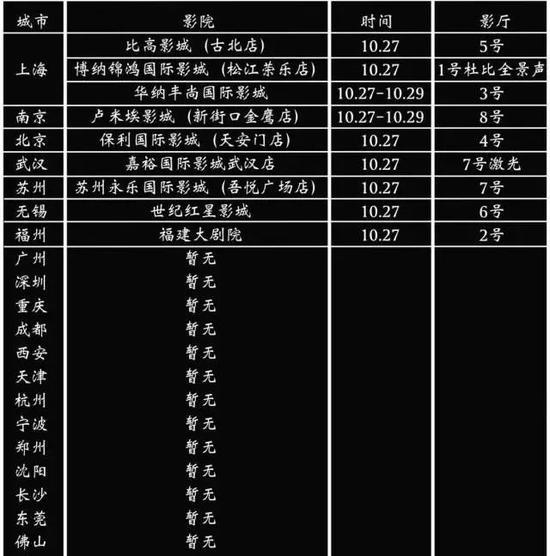 | 城市 | 影院 | 时间 | 影厅 |
|---|---|---|---|
| 上海 | 比高影城（古北店） | 10.27 | 5号 |
| | 博纳锦鸿国际影城（松江荣乐店） | 10.27 | 1号杜比全景声 |
| | 华纳丰尚国际影城 | 10.27-10.29 | 3号 |
| 南京 | 卢米埃影城（新街口金鹰店） | 10.27-10.29 | 8号 |
| 北京 | 保利国际影城（天安门店） | 10.27 | 4号 |
| 武汉 | 嘉裕国际影城武汉店 | 10.27 | 7号激光 |
| 苏州 | 苏州永乐国际影城（吾悦广场店） | 10.27 | 7号 |
| 无锡 | 世纪红星影城 | 10.27 | 6号 |
| 福州 | 福建大剧院 | 10.27 | 2号 |
| 广州 | 暂无 | | |
| 深圳 | 暂无 | | |
| 重庆 | 暂无 | | |
| 成都 | 暂无 | | |
| 西安 | 暂无 | | |
| 天津 | 暂无 | | |
| 杭州 | 暂无 | | |
| 宁波 | 暂无 | | |
| 郑州 | 暂无 | | |
| 沈阳 | 暂无 | | |
| 长沙 | 暂无 | | |
| 东莞 | 暂无 | | |
| 佛山 | 暂无 | | |